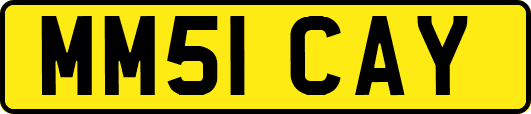 MM51 CAY